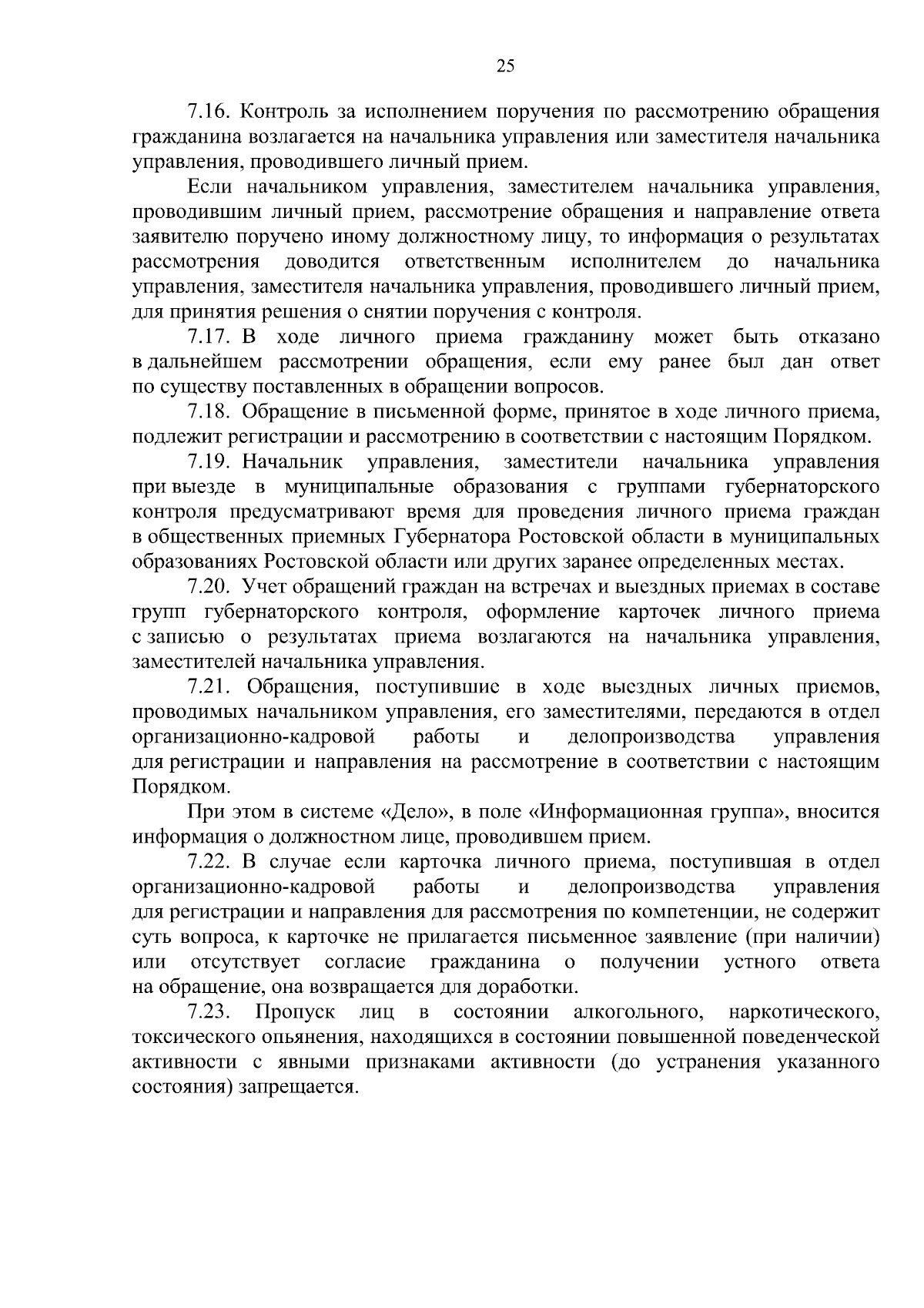 25

7.16. Контроль за исполнением поручения по рассмотрению обращения гражданина возлагается на начальника управления или заместителя начальника управления, проводившего личный прием.

Если начальником управления, заместителем начальника управления, проводившим личный прием, рассмотрение обращения и направление ответа заявителю поручено иному должностному лицу, то информация о результатах рассмотрения доводится ответственным исполнителем до начальника управления, заместителя начальника управления, проводившего личный прием, для принятия решения о снятии поручения с контроля.

7.17. В ходе личного приема гражданину может быть отказано в дальнейшем рассмотрении обращения, если ему ранее был дан ответ по существу поставленных в обращении вопросов.

7.18. Обращение в письменной форме, принятое в ходе личного приема, подлежит регистрации и рассмотрению в соответствии с настоящим Порядком.

7.19. Начальник управления, заместители начальника управления при выезде в муниципальные образования с группами губернаторского контроля предусматривают время для проведения личного приема граждан в общественных приемных Губернатора Ростовской области в муниципальных образованиях Ростовской области или других заранее определенных местах.

7.20. Учет обращений граждан на встречах и выездных приемах в составе групп губернаторского контроля, оформление карточек личного приема с записью о результатах приема возлагаются на начальника управления, заместителей начальника управления.

7.21. Обращения, поступившие в ходе выездных личных приемов, проводимых начальником управления, его заместителями, передаются в отдел организационно-кадровой работы и делопроизводства управления для регистрации и направления на рассмотрение в соответствии с настоящим Порядком.

При этом в системе «Дело», в поле «Информационная группа», вносится информация о должностном лице, проводившем прием.

7.22. В случае если карточка личного приема, поступившая в отдел организационно-кадровой работы и делопроизводства управления для регистрации и направления для рассмотрения по компетенции, не содержит суть вопроса, к карточке не прилагается письменное заявление (при наличии) или отсутствует согласие гражданина о получении устного ответа на обращение, она возвращается для доработки.

7.23. Пропуск лиц в состоянии алкогольного, наркотического, токсического опьянения, находящихся в состоянии повышенной поведенческой активности с явными признаками активности (до устранения указанного состояния) запрещается.